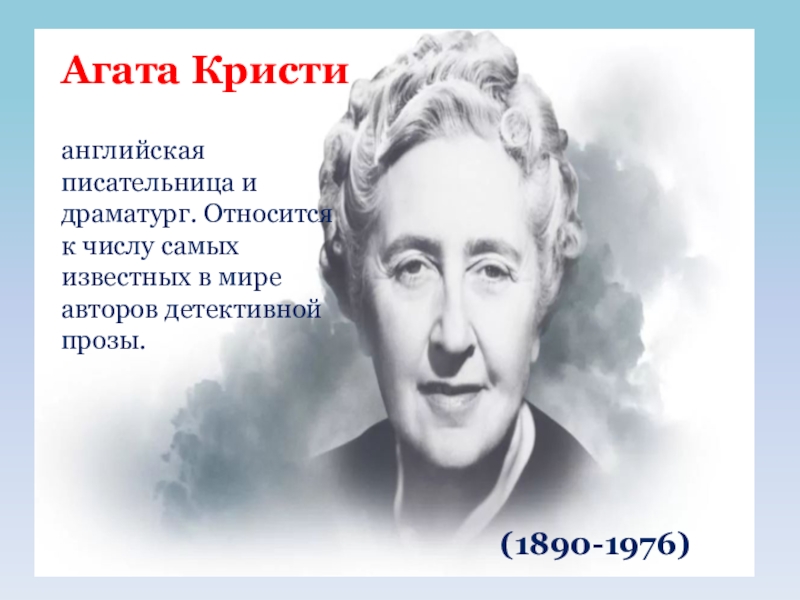 Агата Кристи

английская писательница и драматург. Относится к числу самых известных в мире авторов детективной прозы.

(1890-1976)